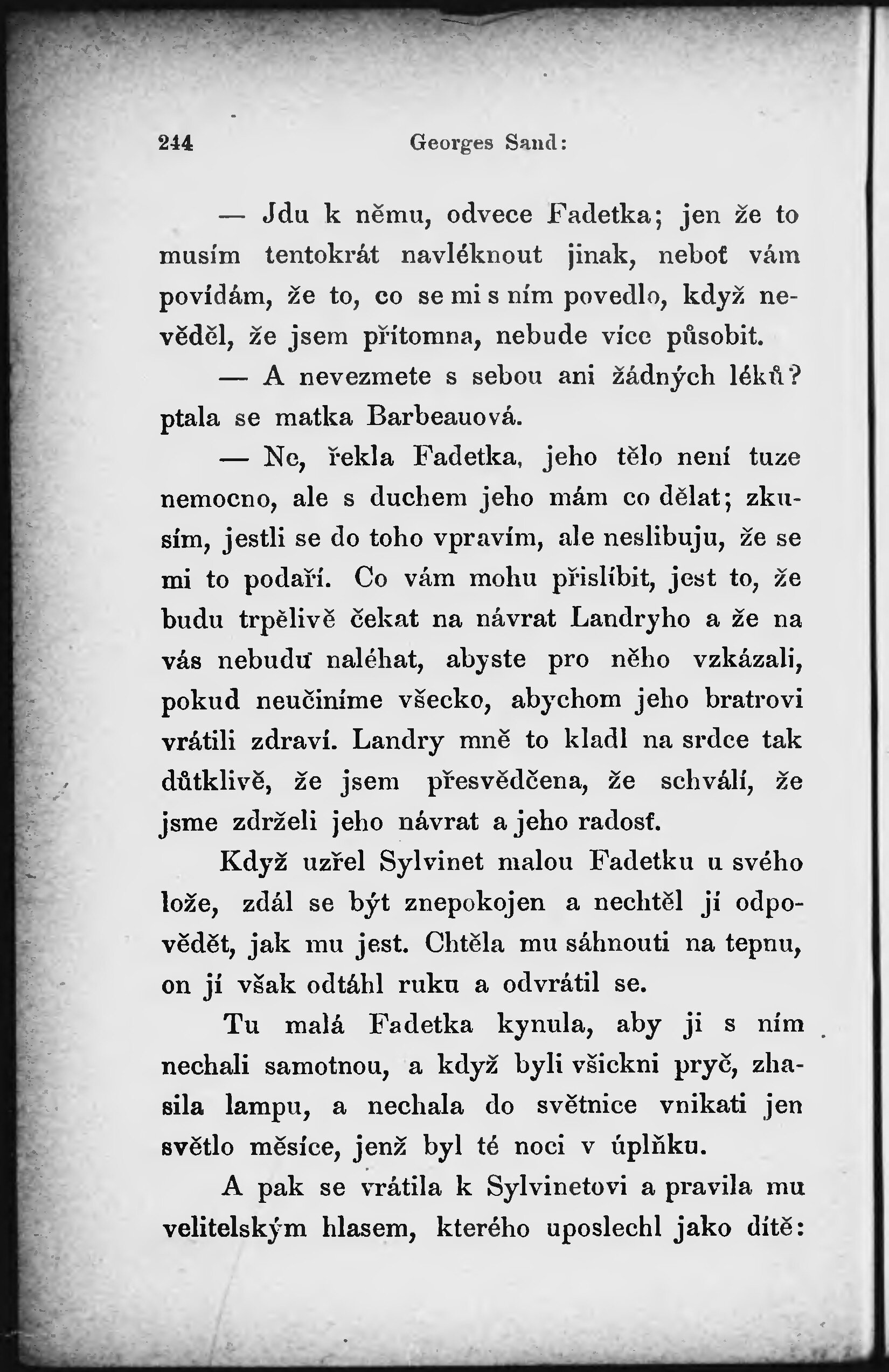 244 Georges Sand:

— Jdu k němu, odvece Fadetka; jen že to musím tentokrát navléknout jinak, neboť vám povídám, že to, co se mi s ním povedlo, když nevěděl, že jsem přítomna, nebude více působit.

— A nevezmete s sebou ani žádných léků? ptala se matka Barbeauová.

— Ne, řekla Fadetka, jeho tělo není tuze nemocno, ale s duchem jeho mám co dělat; zkusím, jestli se do toho vpravím, ale neslibuju, že se mi to podaří. Co vám mohu přislíbit, jest to, že budu trpělivě čekat na návrat Landryho a že na vás nebuduť naléhat, abyste pro něho vzkázali, pokud neučiníme všecko, abychom jeho bratrovi vrátili zdraví. Landry mně to kladl na srdce tak důtklivě, že jsem přesvědčena, že schválí, že jsme zdrželi jeho návrat a jeho radosť.

Když uzřel Sylvinet malou Fadetku u svého lože, zdál se být znepokojen a nechtěl jí odpovědět, jak mu jest. Chtěla mu sáhnouti na tepnu, on jí však odtáhl ruku a odvrátil se.

Tu malá Fadetka kynula, aby ji s ním nechali samotnou, a když byli všickni pryč, zhasila lampu, a nechala do světnice vnikati jen světlo měsíce, jenž byl té noci v úplňku.

A pak se vrátila k Sylvinetovi a pravila mu velitelským hlasem, kterého uposlechl jako dítě: